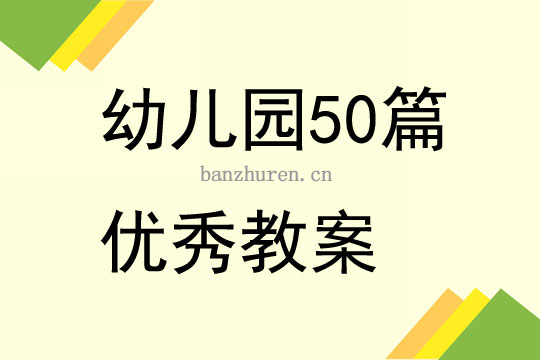 幼儿园50篇

banzhuren.cn

优秀教案